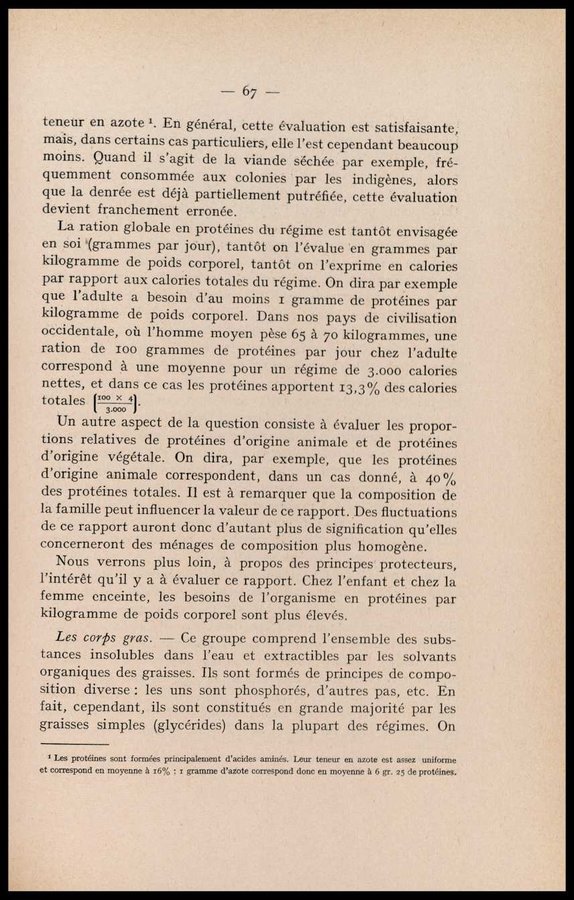 — 67 —

teneur en azote $^1$. En général, cette évaluation est satisfaisante, mais, dans certains cas particuliers, elle l'est cependant beaucoup moins. Quand il s'agit de la viande séchée par exemple, fréquemment consommée aux colonies par les indigènes, alors que la denrée est déjà partiellement putréfiée, cette évaluation devient franchement erronée.

La ration globale en protéines du régime est tantôt envisagée en soi (grammes par jour), tantôt on l'évalue en grammes par kilogramme de poids corporel, tantôt on l'exprime en calories par rapport aux calories totales du régime. On dira par exemple que l'adulte a besoin d'au moins 1 gramme de protéines par kilogramme de poids corporel. Dans nos pays de civilisation occidentale, où l'homme moyen pèse 65 à 70 kilogrammes, une ration de 100 grammes de protéines par jour chez l'adulte correspond à une moyenne pour un régime de 3.000 calories nettes, et dans ce cas les protéines apportent 13,3% des calories totales $\left(\frac{100 \times 4}{3.000}\right)$.

Un autre aspect de la question consiste à évaluer les proportions relatives de protéines d'origine animale et de protéines d'origine végétale. On dira, par exemple, que les protéines d'origine animale correspondent, dans un cas donné, à 40% des protéines totales. Il est à remarquer que la composition de la famille peut influencer la valeur de ce rapport. Des fluctuations de ce rapport auront donc d'autant plus de signification qu'elles concerneront des ménages de composition plus homogène.

Nous verrons plus loin, à propos des principes protecteurs, l'intérêt qu'il y a à évaluer ce rapport. Chez l'enfant et chez la femme enceinte, les besoins de l'organisme en protéines par kilogramme de poids corporel sont plus élevés.

Les corps gras. — Ce groupe comprend l'ensemble des substances insolubles dans l'eau et extractibles par les solvants organiques des graisses. Ils sont formés de principes de composition diverse : les uns sont phosphorés, d'autres pas, etc. En fait, cependant, ils sont constitués en grande majorité par les graisses simples (glycérides) dans la plupart des régimes. On

$^1$ Les protéines sont formées principalement d'acides aminés. Leur teneur en azote est assez uniforme et correspond en moyenne à 16% : 1 gramme d'azote correspond donc en moyenne à 6 gr. 25 de protéines.